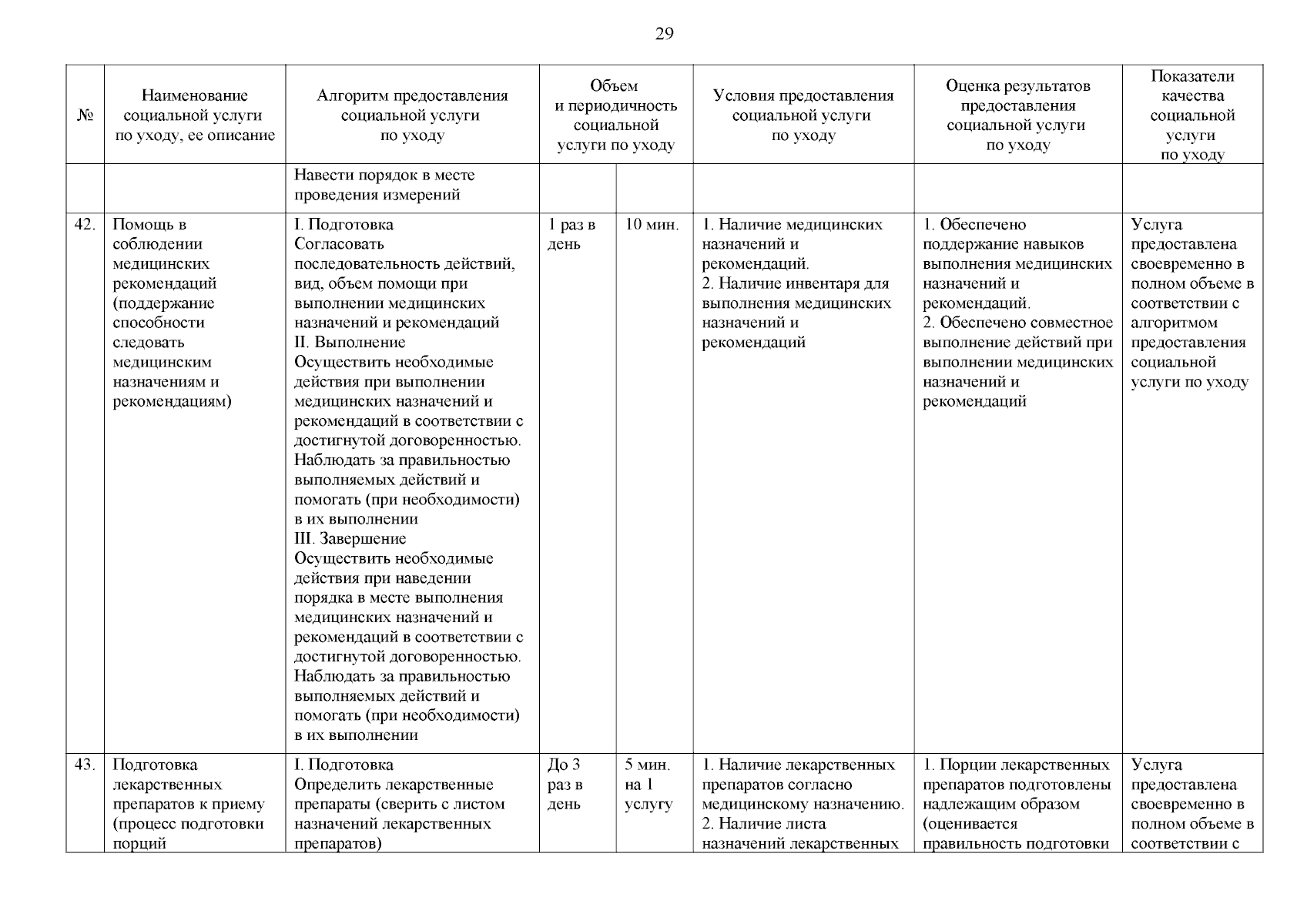 29

| № | Наименование социальной услуги по уходу, ее описание | Алгоритм предоставления социальной услуги по уходу | Объем и периодичность социальной услуги по уходу | | Условия предоставления социальной услуги по уходу | Оценка результатов предоставления социальной услуги по уходу | Показатели качества социальной услуги по уходу |
|---|---|---|---|---|---|---|---|
| | | Навести порядок в месте проведения измерений | | | | | |
| 42. | Помощь в соблюдении медицинских рекомендаций (поддержание способности следовать медицинским назначениям и рекомендациям) | I. Подготовка Согласовать последовательность действий, вид, объем помощи при выполнении медицинских назначений и рекомендаций II. Выполнение Осуществить необходимые действия при выполнении медицинских назначений и рекомендаций в соответствии с достигнутой договоренностью. Наблюдать за правильностью выполняемых действий и помогать (при необходимости) в их выполнении III. Завершение Осуществить необходимые действия при наведении порядка в месте выполнения медицинских назначений и рекомендаций в соответствии с достигнутой договоренностью. Наблюдать за правильностью выполняемых действий и помогать (при необходимости) в их выполнении | 1 раз в день | 10 мин. | 1. Наличие медицинских назначений и рекомендаций. 2. Наличие инвентаря для выполнения медицинских назначений и рекомендаций | 1. Обеспечено поддержание навыков выполнения медицинских назначений и рекомендаций. 2. Обеспечено совместное выполнение действий при выполнении медицинских назначений и рекомендаций | Услуга предоставлена своевременно в полном объеме в соответствии с алгоритмом предоставления социальной услуги по уходу |
| 43. | Подготовка лекарственных препаратов к приему (процесс подготовки порций | I. Подготовка Определить лекарственные препараты (сверить с листом назначений лекарственных препаратов) | До 3 раз в день | 5 мин. на 1 услугу | 1. Наличие лекарственных препаратов согласно медицинскому назначению. 2. Наличие листа назначений лекарственных | 1. Порции лекарственных препаратов подготовлены надлежащим образом (оценивается правильность подготовки | Услуга предоставлена своевременно в полном объеме в соответствии с |